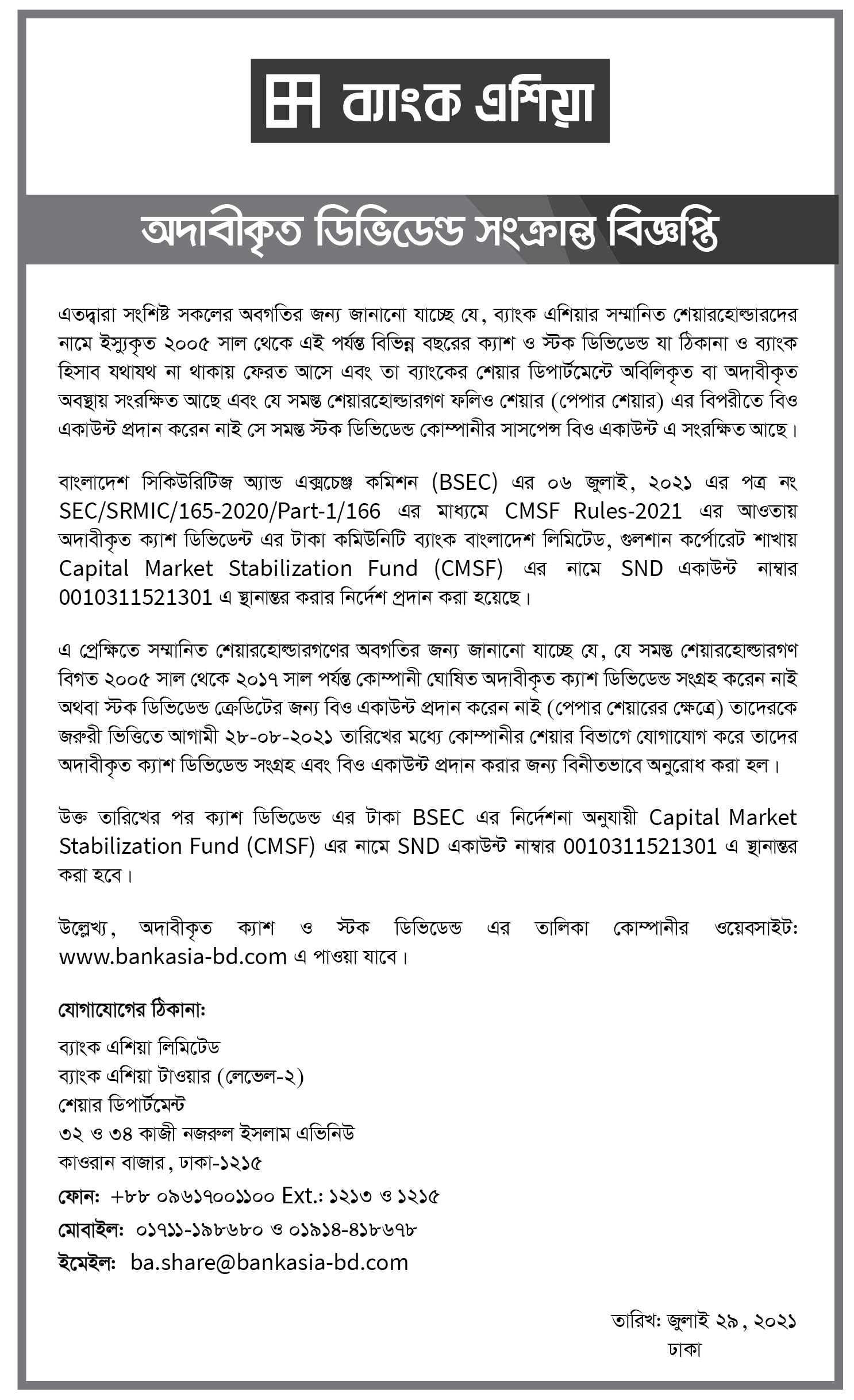 ব্যাংক এশিয়া

অদাবীকৃত ডিভিডেন্ড সংক্রান্ত বিজ্ঞপ্তি

এতদ্বারা সংশিষ্ট সকলের অবগতির জন্য জানানো যাচ্ছে যে, ব্যাংক এশিয়ার সম্মানিত শেয়ারহোল্ডারদের নামে ইস্যুকৃত ২০০৫ সাল থেকে এই পর্যন্ত বিভিন্ন বছরের ক্যাশ ও স্টক ডিভিডেন্ড যা ঠিকানা ও ব্যাংক হিসাব যথাযথ না থাকায় ফেরত আসে এবং তা ব্যাংকের শেয়ার ডিপার্টমেন্টে অবিলিকৃত বা অদাবীকৃত অবস্থায় সংরক্ষিত আছে এবং যে সমস্ত শেয়ারহোল্ডারগণ ফলিও শেয়ার (পেপার শেয়ার) এর বিপরীতে বিও একাউন্ট প্রদান করেন নাই সে সমস্ত স্টক ডিভিডেন্ড কোম্পানীর সাসপেন্স বিও একাউন্ট এ সংরক্ষিত আছে।

বাংলাদেশ সিকিউরিটিজ অ্যান্ড এক্সচেঞ্জ কমিশন (BSEC) এর ০৬ জুলাই, ২০২১ এর পত্র নং SEC/SRMIC/165-2020/Part-1/166 এর মাধ্যমে CMSF Rules-2021 এর আওতায় অদাবীকৃত ক্যাশ ডিভিডেন্ট এর টাকা কমিউনিটি ব্যাংক বাংলাদেশ লিমিটেড, গুলশান কর্পোরেট শাখায় Capital Market Stabilization Fund (CMSF) এর নামে SND একাউন্ট নাম্বার 0010311521301 এ স্থানান্তর করার নির্দেশ প্রদান করা হয়েছে।

এ প্রেক্ষিতে সম্মানিত শেয়ারহোল্ডারগণের অবগতির জন্য জানানো যাচ্ছে যে, যে সমস্ত শেয়ারহোল্ডারগণ বিগত ২০০৫ সাল থেকে ২০১৭ সাল পর্যন্ত কোম্পানী ঘোষিত অদাবীকৃত ক্যাশ ডিভিডেন্ড সংগ্রহ করেন নাই অথবা স্টক ডিভিডেন্ড ক্রেডিটের জন্য বিও একাউন্ট প্রদান করেন নাই (পেপার শেয়ারের ক্ষেত্রে) তাদেরকে জরুরী ভিত্তিতে আগামী ২৮-০৮-২০২১ তারিখের মধ্যে কোম্পানীর শেয়ার বিভাগে যোগাযোগ করে তাদের অদাবীকৃত ক্যাশ ডিভিডেন্ড সংগ্রহ এবং বিও একাউন্ট প্রদান করার জন্য বিনীতভাবে অনুরোধ করা হল।

উক্ত তারিখের পর ক্যাশ ডিভিডেন্ড এর টাকা BSEC এর নির্দেশনা অনুযায়ী Capital Market Stabilization Fund (CMSF) এর নামে SND একাউন্ট নাম্বার 0010311521301 এ স্থানান্তর করা হবে।

উল্লেখ্য, অদাবীকৃত ক্যাশ ও স্টক ডিভিডেন্ড এর তালিকা কোম্পানীর ওয়েবসাইট: www.bankasia-bd.com এ পাওয়া যাবে।

যোগাযোগের ঠিকানা:

ব্যাংক এশিয়া লিমিটেড
ব্যাংক এশিয়া টাওয়ার (লেভেল-২)
শেয়ার ডিপার্টমেন্ট
৩২ ও ৩৪ কাজী নজরুল ইসলাম এভিনিউ
কাওরান বাজার, ঢাকা-১২১৫
ফোন: +৮৮ ০৯৬১৭০০১১০০ Ext.: ১২১৩ ও ১২১৫
মোবাইল: ০১৭১১-১৯৮৬৮০ ও ০১৯১৪-৪১৮৬৭৮
ইমেইল: ba.share@bankasia-bd.com

তারিখ: জুলাই ২৯, ২০২১
ঢাকা